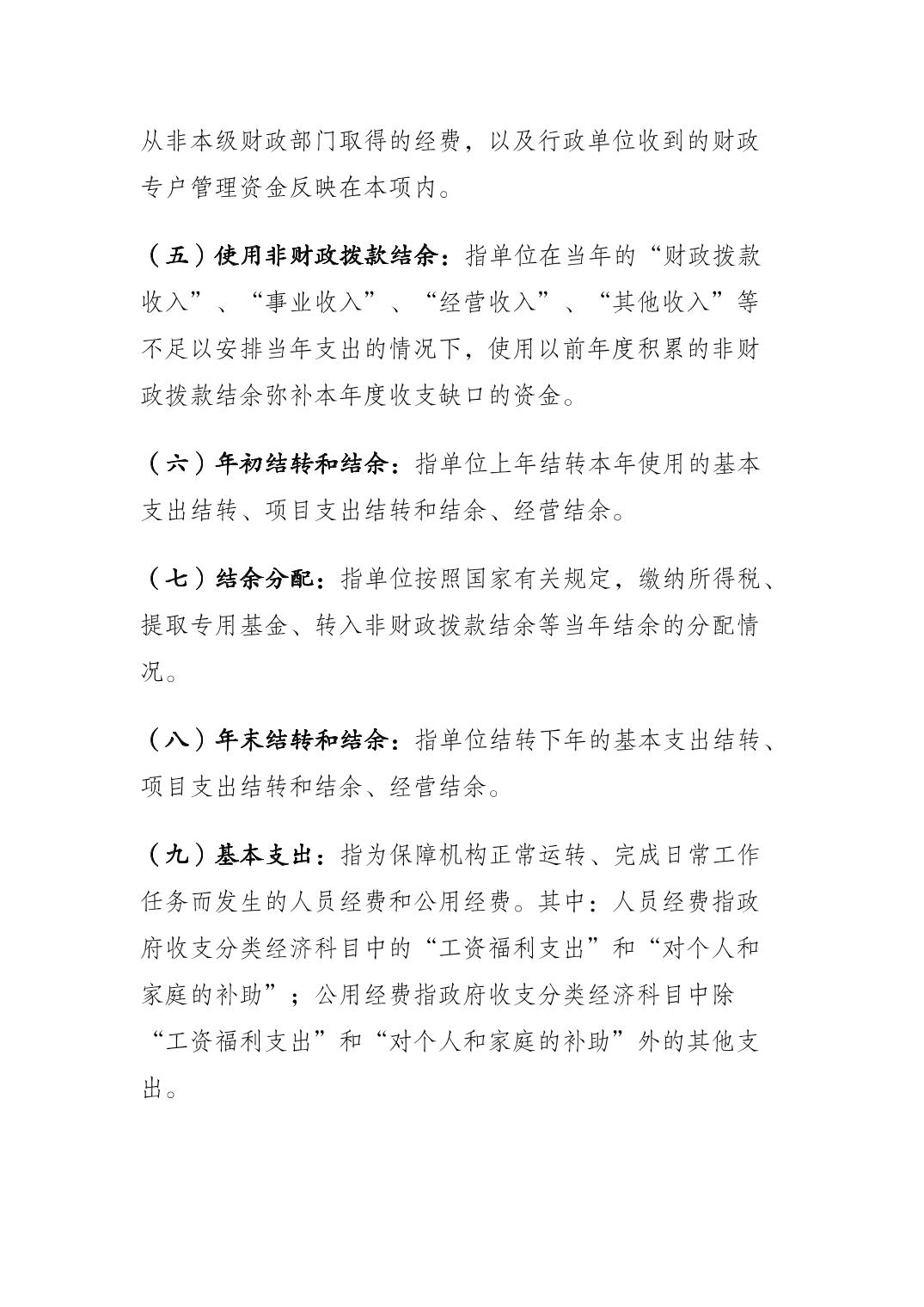 从非本级财政部门取得的经费，以及行政单位收到的财政专户管理资金反映在本项内。

（五）使用非财政拨款结余：指单位在当年的“财政拨款收入”、“事业收入”、“经营收入”、“其他收入”等不足以安排当年支出的情况下，使用以前年度积累的非财政拨款结余弥补本年度收支缺口的资金。

（六）年初结转和结余：指单位上年结转本年使用的基本支出结转、项目支出结转和结余、经营结余。

（七）结余分配：指单位按照国家有关规定，缴纳所得税、提取专用基金、转入非财政拨款结余等当年结余的分配情况。

（八）年末结转和结余：指单位结转下年的基本支出结转、项目支出结转和结余、经营结余。

（九）基本支出：指为保障机构正常运转、完成日常工作任务而发生的人员经费和公用经费。其中：人员经费指政府收支分类经济科目中的“工资福利支出”和“对个人和家庭的补助”；公用经费指政府收支分类经济科目中除“工资福利支出”和“对个人和家庭的补助”外的其他支出。